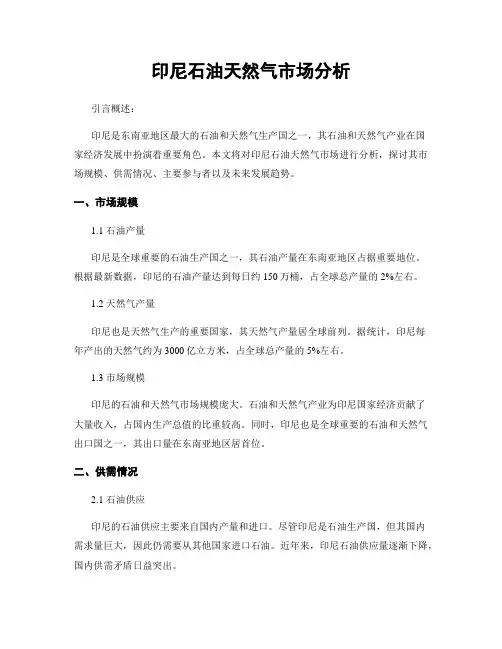 印尼石油天然气市场分析

引言概述：

印尼是东南亚地区最大的石油和天然气生产国之一，其石油和天然气产业在国家经济发展中扮演着重要角色。本文将对印尼石油天然气市场进行分析，探讨其市场规模、供需情况、主要参与者以及未来发展趋势。

一、市场规模

1.1 石油产量

印尼是全球重要的石油生产国之一，其石油产量在东南亚地区占据重要地位。根据最新数据，印尼的石油产量达到每日约 150 万桶，占全球总产量的 2%左右。

1.2 天然气产量

印尼也是天然气生产的重要国家，其天然气产量居全球前列。据统计，印尼每年产出的天然气约为 3000 亿立方米，占全球总产量的 5%左右。

1.3 市场规模

印尼的石油和天然气市场规模庞大。石油和天然气产业为印尼国家经济贡献了大量收入，占国内生产总值的比重较高。同时，印尼也是全球重要的石油和天然气出口国之一，其出口量在东南亚地区居首位。

二、供需情况

2.1 石油供应

印尼的石油供应主要来自国内产量和进口。尽管印尼是石油生产国，但其国内需求量巨大，因此仍需要从其他国家进口石油。近年来，印尼石油供应量逐渐下降，国内供需矛盾日益突出。